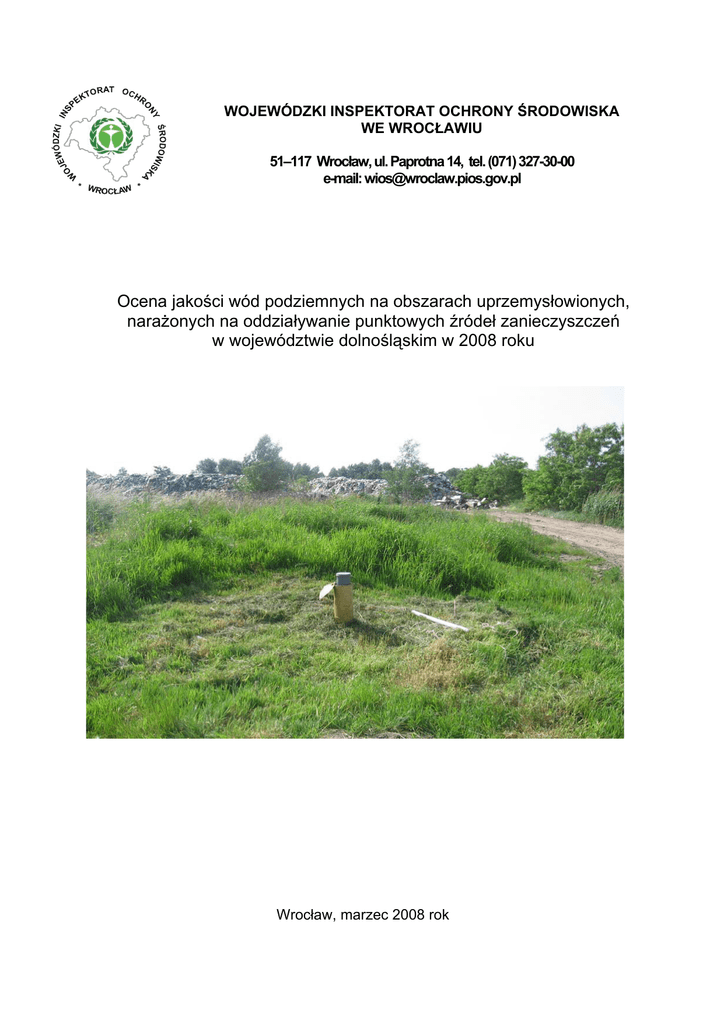 WOJEWÓDZKI INSPEKTORAT OCHRONY ŚRODOWISKA • WROCŁAW •

WOJEWÓDZKI INSPEKTORAT OCHRONY ŚRODOWISKA
WE WROCŁAWIU

51–117 Wrocław, ul. Paprotna 14, tel. (071) 327-30-00
e-mail: wios@wroclaw.pios.gov.pl

Ocena jakości wód podziemnych na obszarach uprzemysłowionych, narażonych na oddziaływanie punktowych źródeł zanieczyszczeń w województwie dolnośląskim w 2008 roku

Wrocław, marzec 2008 rok